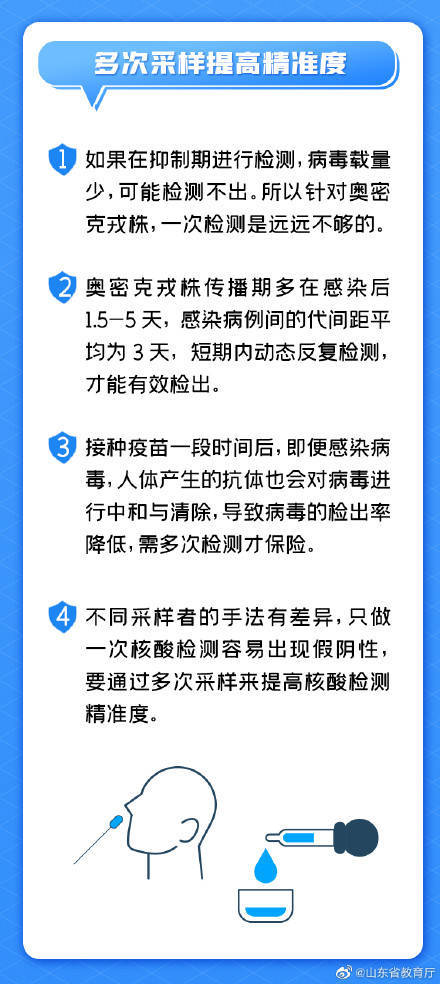 多次采样提高精准度

1 如果在抑制期进行检测，病毒载量少，可能检测不出。所以针对奥密克戎株，一次检测是远远不够的。

2 奥密克戎株传播期多在感染后1.5—5天，感染病例间的代间距平均为3天，短期内动态反复检测，才能有效检出。

3 接种疫苗一段时间后，即便感染病毒，人体产生的抗体也会对病毒进行中和与清除，导致病毒的检出率降低，需多次检测才保险。

4 不同采样者的手法有差异，只做一次核酸检测容易出现假阴性，要通过多次采样来提高核酸检测精准度。

@山东省教育厅